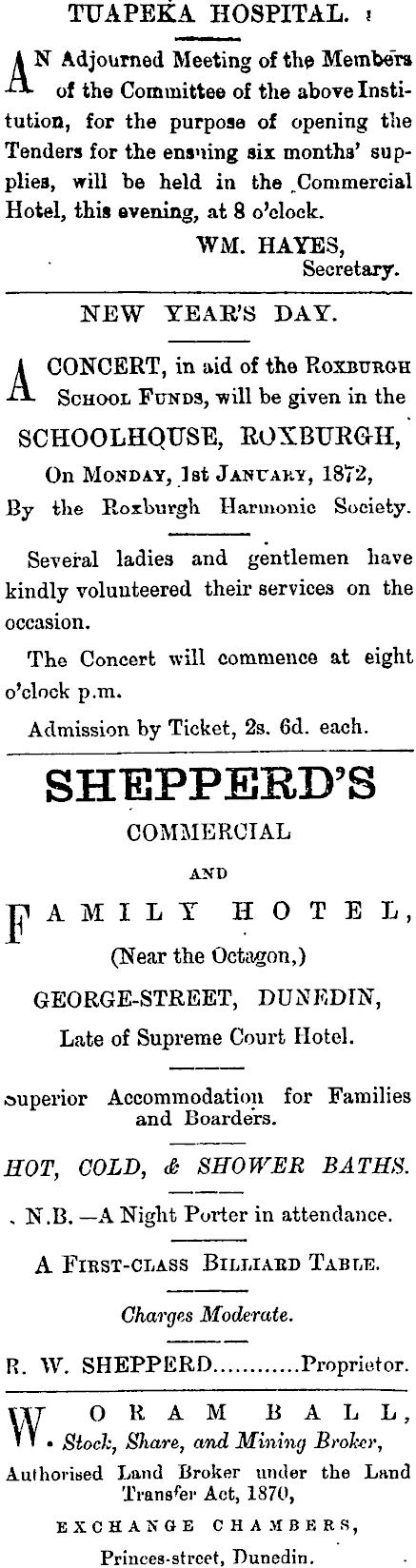 TUAPEKA HOSPITAL.

AN Adjourned Meeting of the Members of the Committee of the above Institution, for the purpose of opening the Tenders for the ensuing six months' supplies, will be held in the Commercial Hotel, this evening, at 8 o'clock.

WM. HAYES,
Secretary.

NEW YEAR'S DAY.

A CONCERT, in aid of the ROXBURGH SCHOOL FUNDS, will be given in the

SCHOOLHOUSE, ROXBURGH,

On MONDAY, 1st JANUARY, 1872,

By the Roxburgh Harmonic Society.

Several ladies and gentlemen have kindly volunteered their services on the occasion.

The Concert will commence at eight o'clock p.m.

Admission by Ticket, 2s. 6d. each.

SHEPPERD'S

COMMERCIAL

AND

FAMILY HOTEL,

(Near the Octagon,)

GEORGE-STREET, DUNEDIN,

Late of Supreme Court Hotel.

Superior Accommodation for Families and Boarders.

HOT, COLD, & SHOWER BATHS.

N.B.—A Night Porter in attendance.

A FIRST-CLASS BILLIARD TABLE.

Charges Moderate.

R. W. SHEPPERD Proprietor.

W. ORAM BALL,
Stock, Share, and Mining Broker,

Authorised Land Broker under the Land Transfer Act, 1870,

EXCHANGE CHAMBERS,

Princes-street, Dunedin.